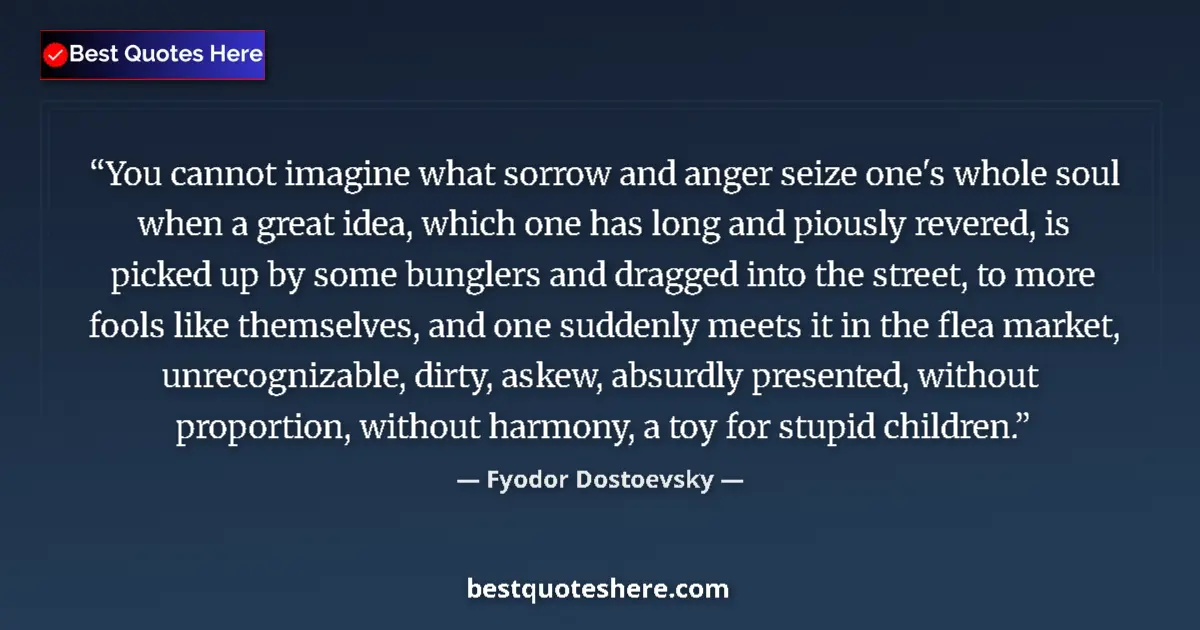 Best Quotes Here

“You cannot imagine what sorrow and anger seize one's whole soul when a great idea, which one has long and piously revered, is picked up by some bunglers and dragged into the street, to more fools like themselves, and one suddenly meets it in the flea market, unrecognizable, dirty, askew, absurdly presented, without proportion, without harmony, a toy for stupid children.”

— Fyodor Dostoevsky —

bestquoteshere.com